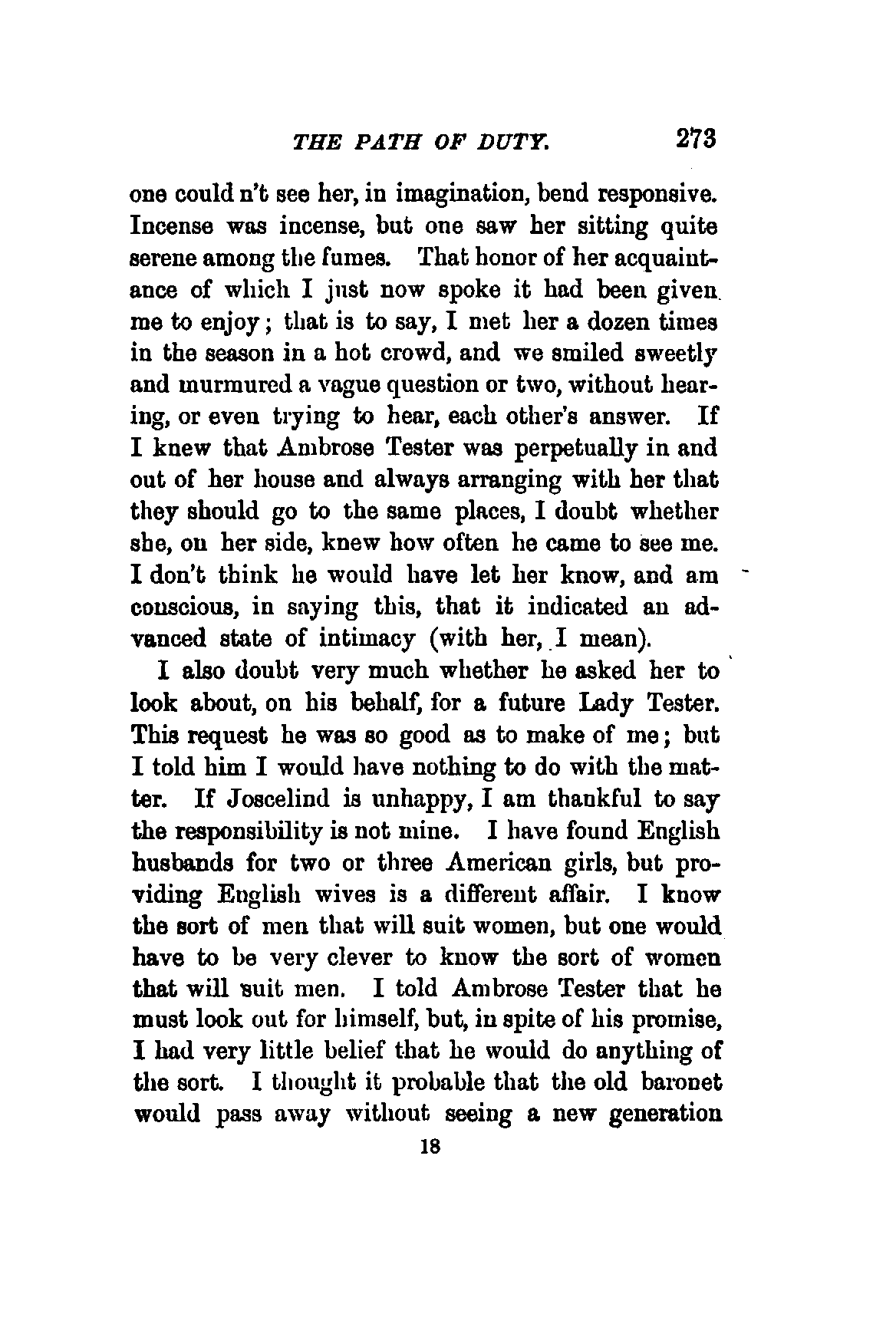 THE PATH OF DUTY. 273

one could n't see her, in imagination, bend responsive. Incense was incense, but one saw her sitting quite serene among the fumes. That honor of her acquaintance of which I just now spoke it had been given me to enjoy; that is to say, I met her a dozen times in the season in a hot crowd, and we smiled sweetly and murmured a vague question or two, without hearing, or even trying to hear, each other's answer. If I knew that Ambrose Tester was perpetually in and out of her house and always arranging with her that they should go to the same places, I doubt whether she, on her side, knew how often he came to see me. I don't think he would have let her know, and am conscious, in saying this, that it indicated an advanced state of intimacy (with her, I mean).

I also doubt very much whether he asked her to look about, on his behalf, for a future Lady Tester. This request he was so good as to make of me; but I told him I would have nothing to do with the matter. If Joscelind is unhappy, I am thankful to say the responsibility is not mine. I have found English husbands for two or three American girls, but providing English wives is a different affair. I know the sort of men that will suit women, but one would have to be very clever to know the sort of women that will suit men. I told Ambrose Tester that he must look out for himself, but, in spite of his promise, I had very little belief that he would do anything of the sort. I thought it probable that the old baronet would pass away without seeing a new generation

18